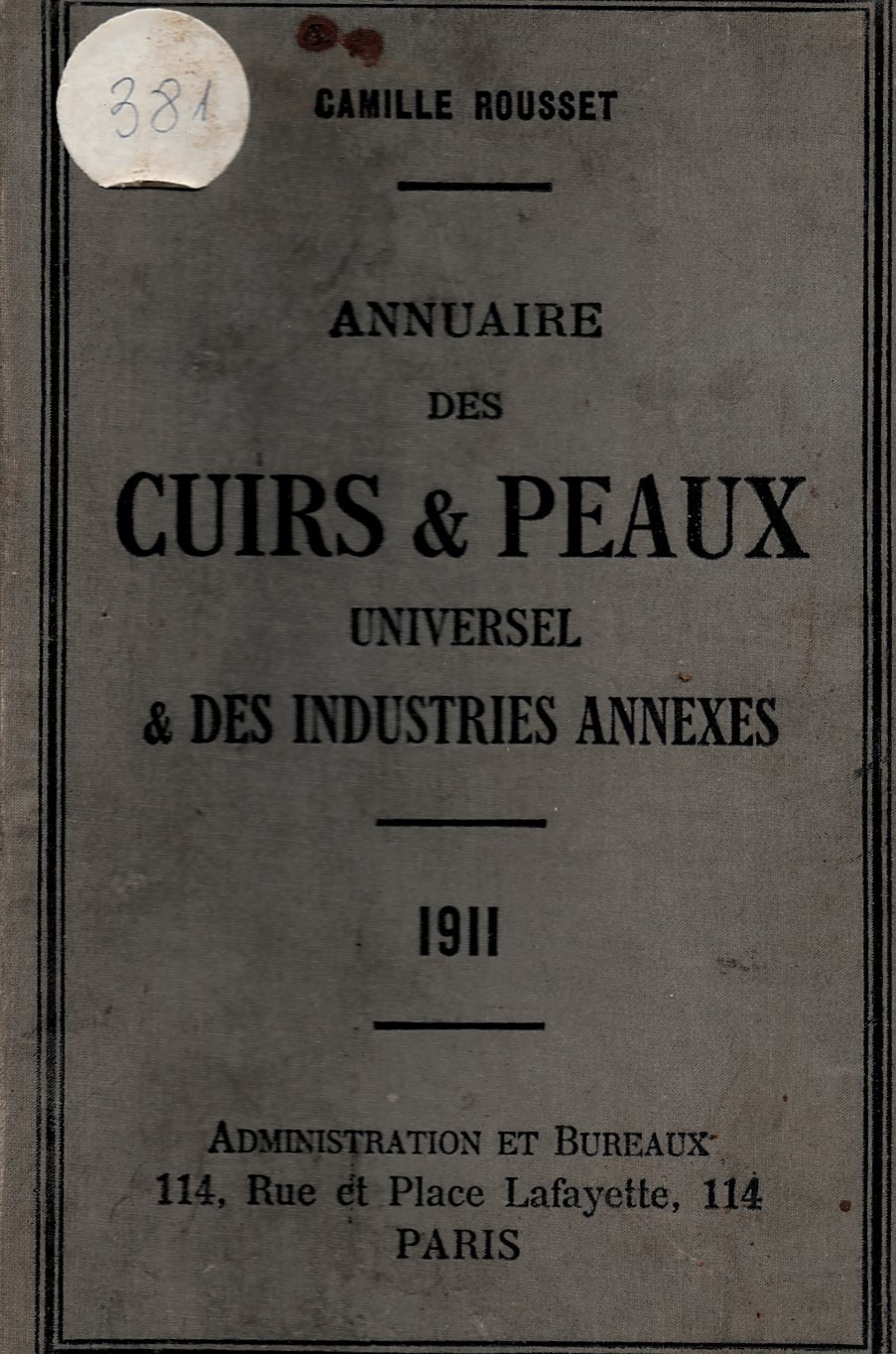 381

CAMILLE ROUSSET

ANNUAIRE
DES
CUIRS & PEAUX
UNIVERSEL
& DES INDUSTRIES ANNEXES

1911

ADMINISTRATION ET BUREAUX
114, Rue et Place Lafayette, 114
PARIS